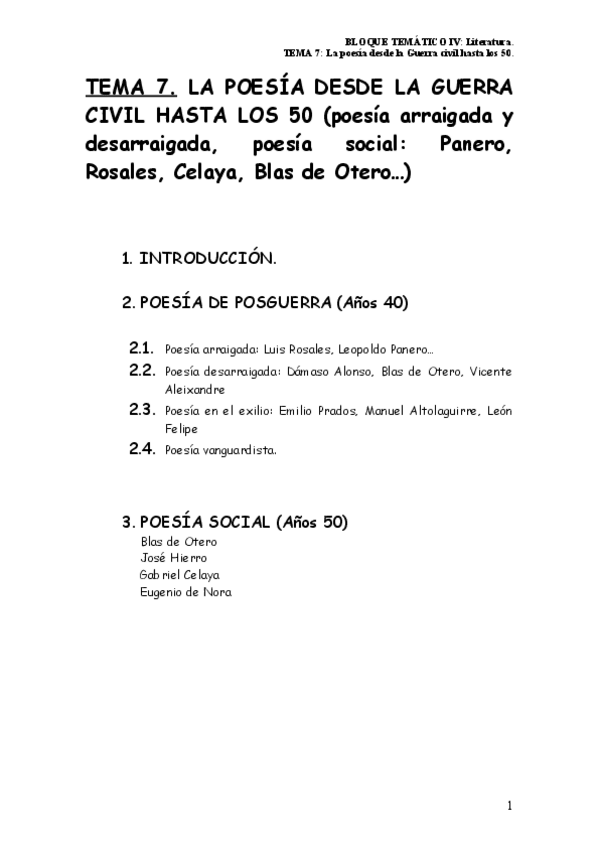 BLOQUE TEMÁTICO IV: Literatura.
TEMA 7: La poesía desde la Guerra civil hasta los 50.

TEMA 7. LA POESÍA DESDE LA GUERRA CIVIL HASTA LOS 50 (poesía arraigada y desarraigada, poesía social: Panero, Rosales, Celaya, Blas de Otero…)

1. INTRODUCCIÓN.

2. POESÍA DE POSGUERRA (Años 40)

2.1. Poesía arraigada: Luis Rosales, Leopoldo Panero…

2.2. Poesía desarraigada: Dámaso Alonso, Blas de Otero, Vicente Aleixandre

2.3. Poesía en el exilio: Emilio Prados, Manuel Altolaguirre, León Felipe

2.4. Poesía vanguardista.

3. POESÍA SOCIAL (Años 50)
Blas de Otero
José Hierro
Gabriel Celaya
Eugenio de Nora

1